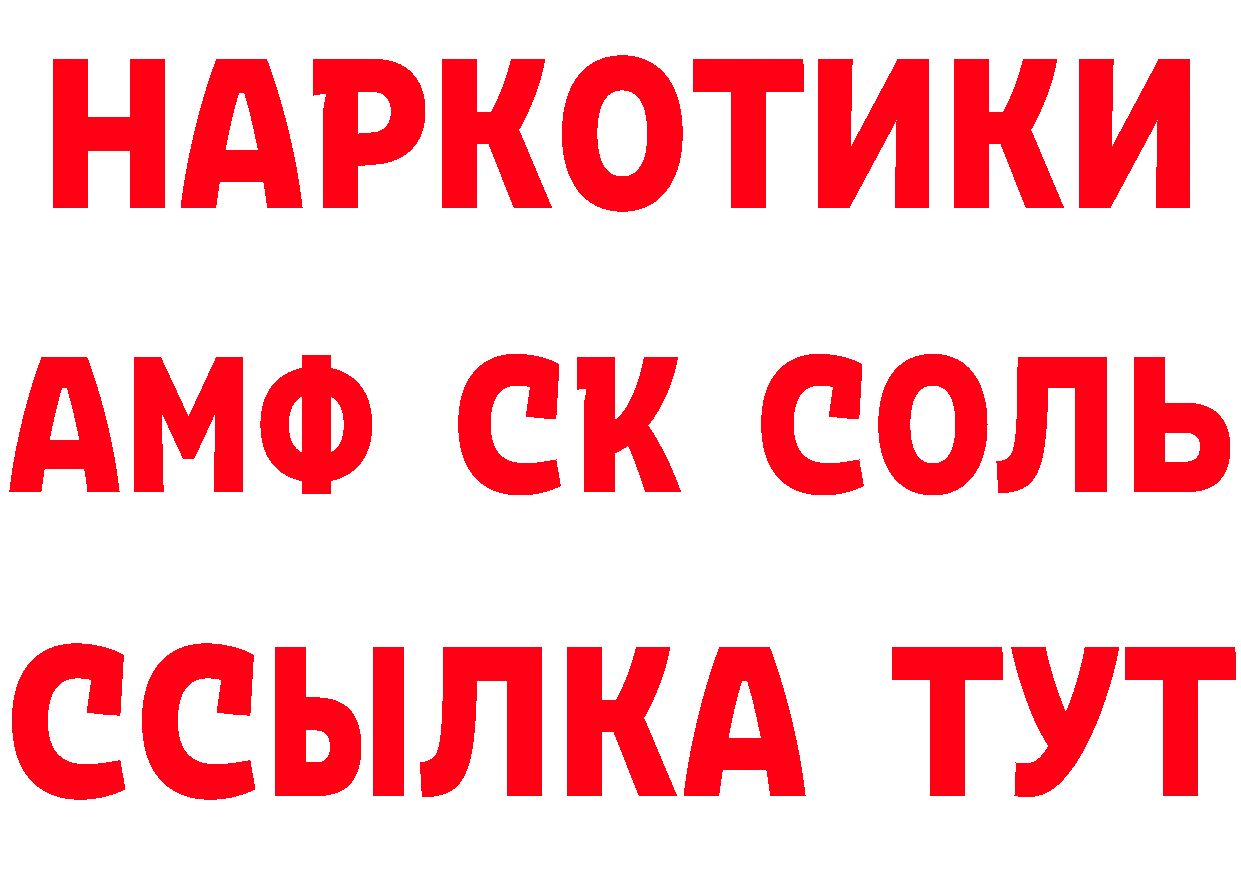 НАРКОТИКИ

АМФ СК СОЛЬ

ССЫЛКА ТУТ